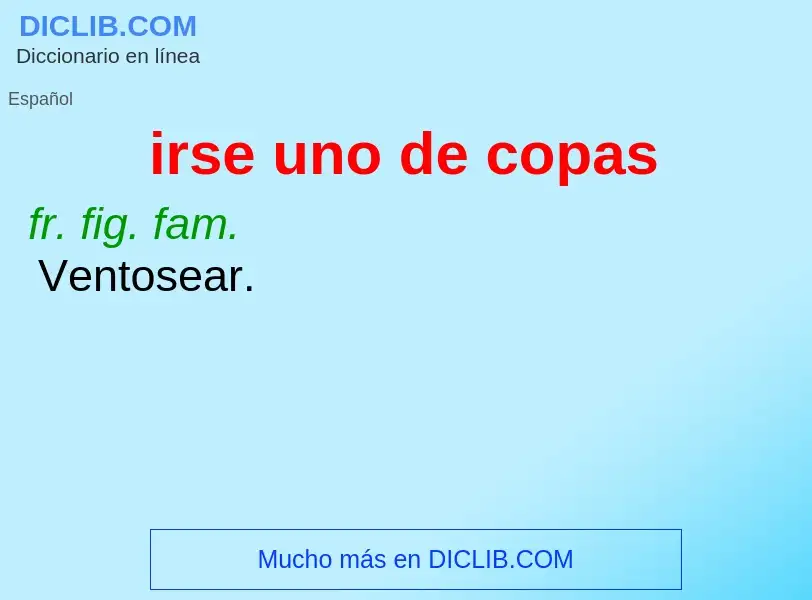 DICLIB.COM
Diccionario en línea

Español

irse uno de copas

fr. fig. fam.
Ventosear.

Mucho más en DICLIB.COM